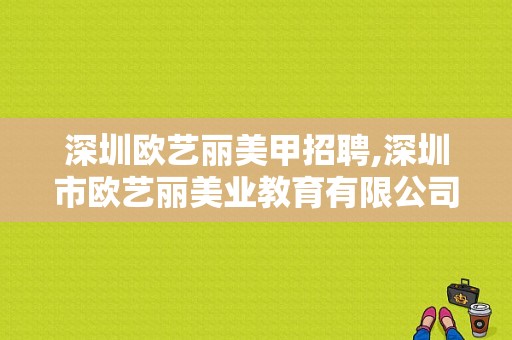 深圳欧艺丽美甲招聘,深圳市欧艺丽美业教育有限公司